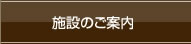 施設のご案内